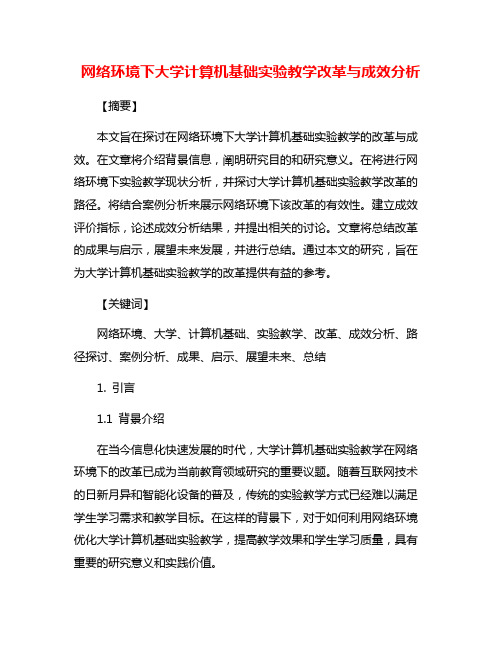 网络环境下大学计算机基础实验教学改革与成效分析

【摘要】

本文旨在探讨在网络环境下大学计算机基础实验教学的改革与成效。在文章将介绍背景信息，阐明研究目的和研究意义。在将进行网络环境下实验教学现状分析，并探讨大学计算机基础实验教学改革的路径。将结合案例分析来展示网络环境下该改革的有效性。建立成效评价指标，论述成效分析结果，并提出相关的讨论。文章将总结改革的成果与启示，展望未来发展，并进行总结。通过本文的研究，旨在为大学计算机基础实验教学的改革提供有益的参考。

【关键词】

网络环境、大学、计算机基础、实验教学、改革、成效分析、路径探讨、案例分析、成果、启示、展望未来、总结

1. 引言

1.1 背景介绍

在当今信息化快速发展的时代，大学计算机基础实验教学在网络环境下的改革已成为当前教育领域研究的重要议题。随着互联网技术的日新月异和智能化设备的普及，传统的实验教学方式已经难以满足学生学习需求和教学目标。在这样的背景下，对于如何利用网络环境优化大学计算机基础实验教学，提高教学效果和学生学习质量，具有重要的研究意义和实践价值。